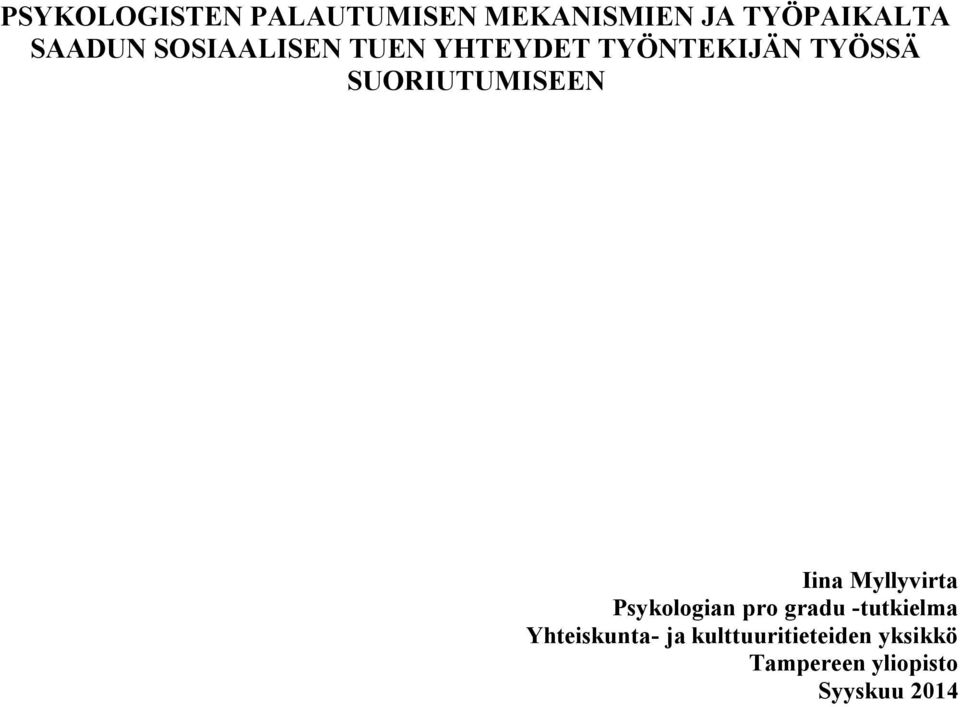 PSYKOLOGISTEN PALAUTUMISEN MEKANISMIEN JA TYÖPAIKALTA SAADUN SOSIAALISEN TUEN YHTEYDET TYÖNTEKIJÄN TYÖSSÄ SUORIUTUMISEEN

Iina Myllyvirta
Psykologian pro gradu -tutkielma
Yhteiskunta- ja kulttuuritieteiden yksikkö
Tampereen yliopisto
Syyskuu 2014